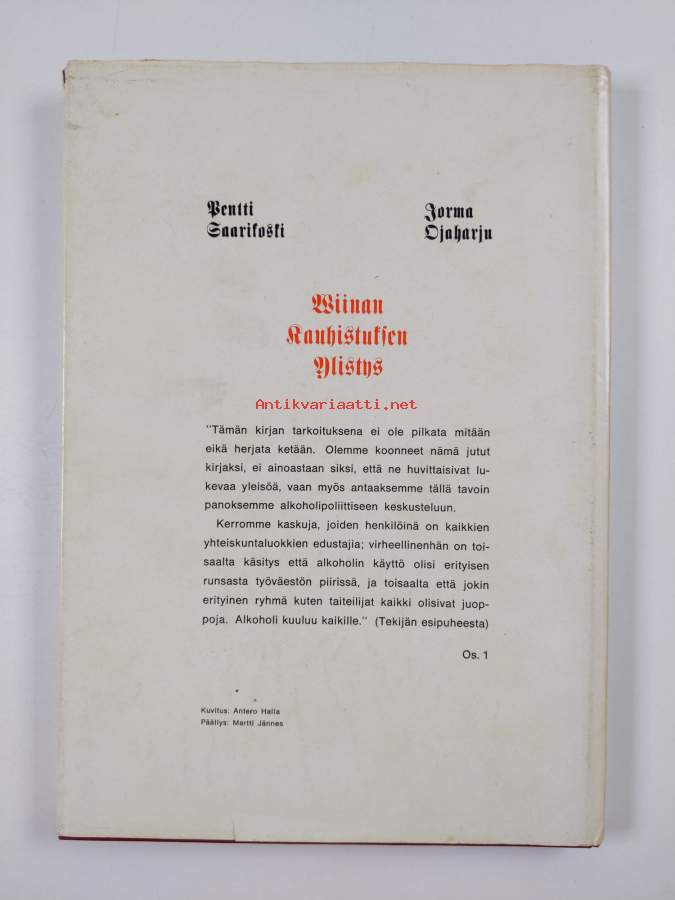 Pentti Saarikoski

Jorma Ojaharju

Wiinan Kauhistuksen Ylistys

Antikvariaatti.net

"Tämän kirjan tarkoituksena ei ole pilkata mitään eikä herjata ketään. Olemme koonneet nämä jutut kirjaksi, ei ainoastaan siksi, että ne huvittaisivat lukevaa yleisöä, vaan myös antaaksemme tällä tavoin panoksemme alkoholipoliittiseen keskusteluun.

Kerromme kaskuja, joiden henkilöinä on kaikkien yhteiskuntaluokkien edustajia; virheellinenhän on toisaalta käsitys että alkoholin käyttö olisi erityisen runsasta työväestön piirissä, ja toisaalta että jokin erityinen ryhmä kuten taiteilijat kaikki olisivat juoppoja. Alkoholi kuuluu kaikille." (Tekijän esipuheesta)

Os. 1

Kuvitus: Antero Halla
Päällys: Martti Jännes